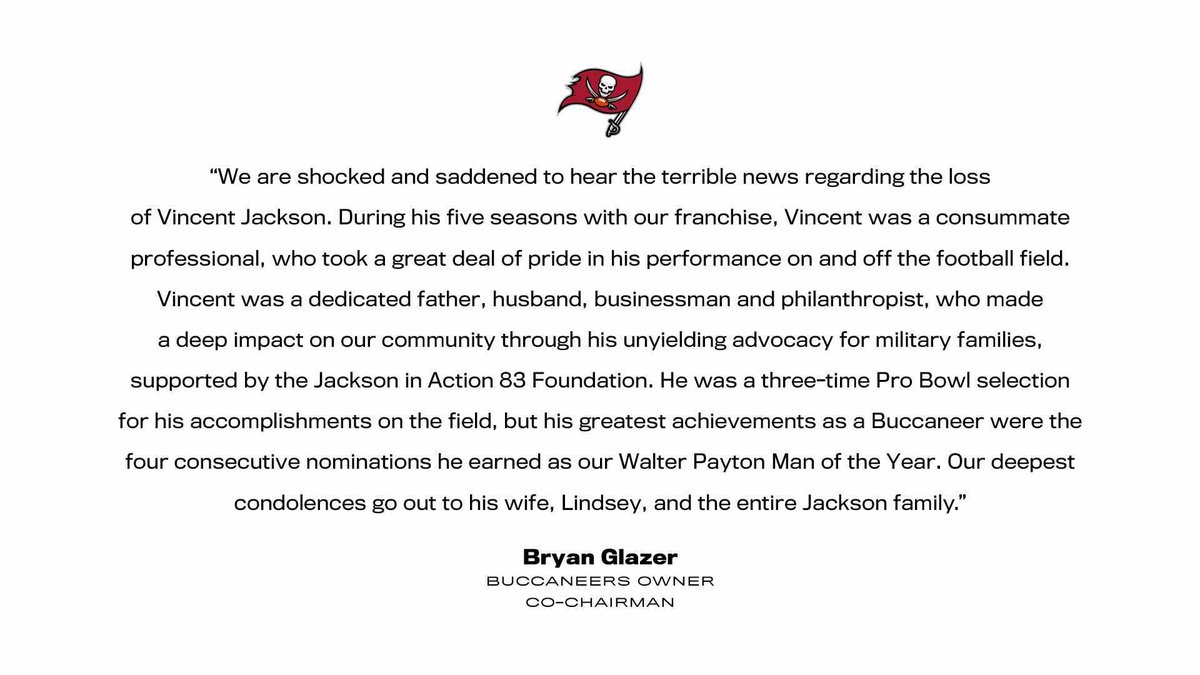 “We are shocked and saddened to hear the terrible news regarding the loss of Vincent Jackson. During his five seasons with our franchise, Vincent was a consummate professional, who took a great deal of pride in his performance on and off the football field. Vincent was a dedicated father, husband, businessman and philanthropist, who made a deep impact on our community through his unyielding advocacy for military families, supported by the Jackson in Action 83 Foundation. He was a three-time Pro Bowl selection for his accomplishments on the field, but his greatest achievements as a Buccaneer were the four consecutive nominations he earned as our Walter Payton Man of the Year. Our deepest condolences go out to his wife, Lindsey, and the entire Jackson family.”

Bryan Glazer
BUCCANEERS OWNER
CO-CHAIRMAN